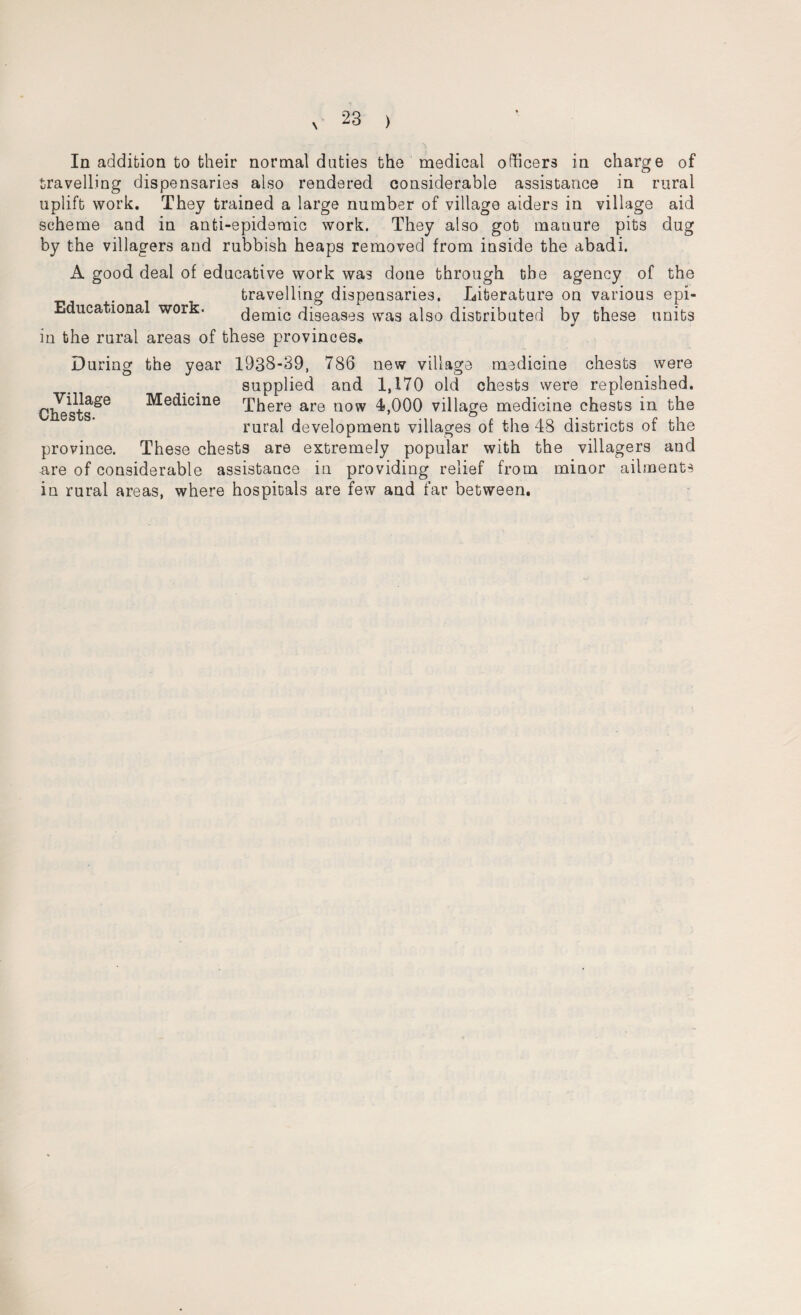 ( 23 )

In addition to their normal duties the medical officers in charge of travelling dispensaries also rendered considerable assistance in rural uplift work. They trained a large number of village aiders in village aid scheme and in anti-epidemic work. They also got manure pits dug by the villagers and rubbish heaps removed from inside the abadi.

Educational work.

A good deal of educative work was done through the agency of the travelling dispensaries. Literature on various epidemic diseases was also distributed by these units in the rural areas of these provinces.

Village Medicine Chests.

During the year 1938-39, 786 new village medicine chests were supplied and 1,170 old chests were replenished. There are now 4,000 village medicine chests in the rural development villages of the 48 districts of the province. These chests are extremely popular with the villagers and are of considerable assistance in providing relief from minor ailments in rural areas, where hospitals are few and far between.